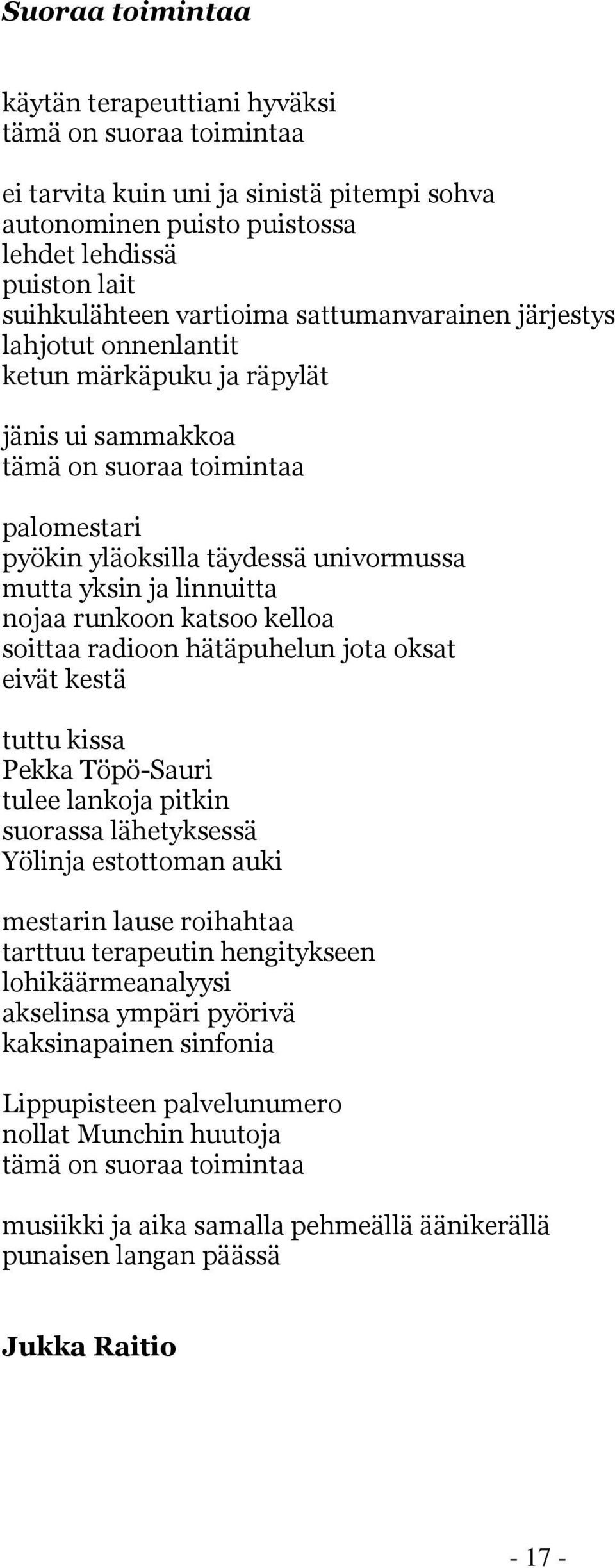 Suoraa toimintaa

käytän terapeuttiani hyväksi
tämä on suoraa toimintaa

ei tarvita kuin uni ja sinistä pitempi sohva
autonominen puisto puistossa
lehdet lehdissä
puiston lait
suihkulähteen vartioima sattumanvarainen järjestys
lahjotut onnenlantit
ketun märkäpuku ja räpylät

jänis ui sammakkoa
tämä on suoraa toimintaa

palomestari
pyökin yläoksilla täydessä univormussa
mutta yksin ja linnuitta
nojaa runkoon katsoo kelloa
soittaa radioon hätäpuhelun jota oksat
eivät kestä

tuttu kissa
Pekka Töpö-Sauri
tulee lankoja pitkin
suorassa lähetyksessä
Yölinja estottoman auki

mestarin lause roihahtaa
tarttuu terapeutin hengitykseen
lohikäärmeanalyysi
akselinsa ympäri pyörivä
kaksinapainen sinfonia

Lippupisteen palvelunumero
nollat Munchin huutoja
tämä on suoraa toimintaa

musiikki ja aika samalla pehmeällä äänikerällä
punaisen langan päässä

Jukka Raitio

- 17 -